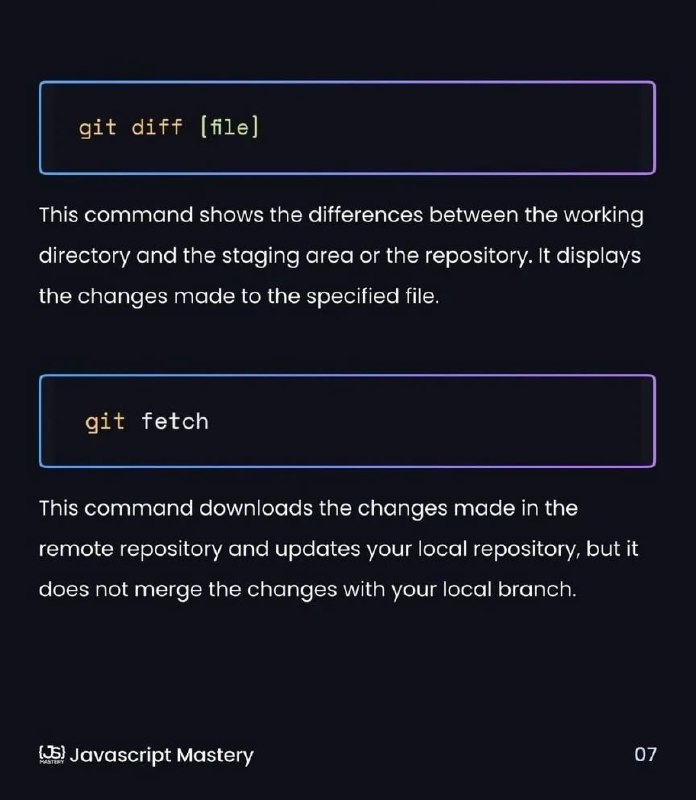 git diff [file]

This command shows the differences between the working directory and the staging area or the repository. It displays the changes made to the specified file.

git fetch

This command downloads the changes made in the remote repository and updates your local repository, but it does not merge the changes with your local branch.

JS MASTERY Javascript Mastery

07